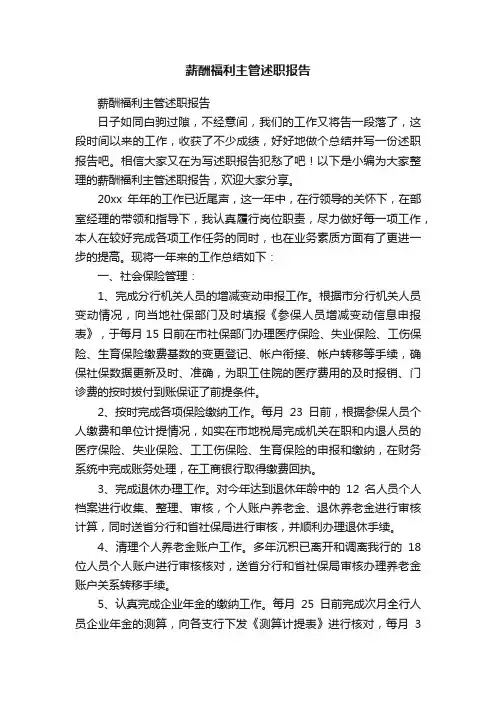 薪酬福利主管述职报告

薪酬福利主管述职报告

日子如同白驹过隙，不经意间，我们的工作又将告一段落了，这段时间以来的工作，收获了不少成绩，好好地做个总结并写一份述职报告吧。相信大家又在为写述职报告犯愁了吧！以下是小编为大家整理的薪酬福利主管述职报告，欢迎大家分享。

20xx 年年的工作已近尾声，这一年中，在行领导的关怀下，在部室经理的带领和指导下，我认真履行岗位职责，尽力做好每一项工作，本人在较好完成各项工作任务的同时，也在业务素质方面有了更进一步的提高。现将一年来的工作总结如下：

一、社会保险管理：

1、完成分行机关人员的增减变动申报工作。根据市分行机关人员变动情况，向当地社保部门及时填报《参保人员增减变动信息申报表》，于每月 15 日前在市社保部门办理医疗保险、失业保险、工伤保险、生育保险缴费基数的变更登记、帐户衔接、帐户转移等手续，确保社保数据更新及时、准确，为职工住院的医疗费用的及时报销、门诊费的按时拨付到账保证了前提条件。

2、按时完成各项保险缴纳工作。每月 23 日前，根据参保人员个人缴费和单位计提情况，如实在市地税局完成机关在职和内退人员的医疗保险、失业保险、工工伤保险、生育保险的申报和缴纳，在财务系统中完成账务处理，在工商银行取得缴费回执。

3、完成退休办理工作。对今年达到退休年龄中的 12 名人员个人档案进行收集、整理、审核，个人账户养老金、退休养老金进行审核计算，同时送省分行和省社保局进行审核，并顺利办理退休手续。

4、清理个人养老金账户工作。多年沉积已离开和调离我行的 18 位人员个人账户进行审核核对，送省分行和省社保局审核办理养老金账户关系转移手续。

5、认真完成企业年金的缴纳工作。每月 25 日前完成次月全行人员企业年金的测算，向各支行下发《测算计提表》进行核对，每月 3